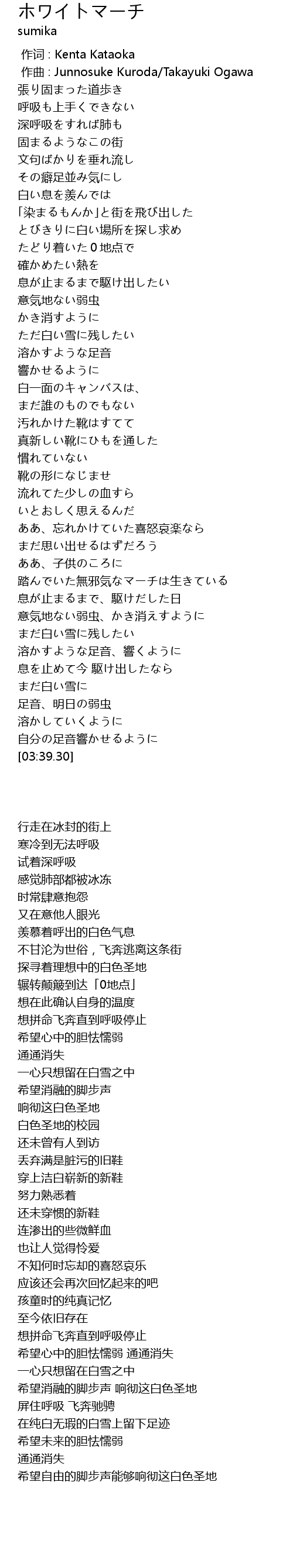 ホワイトマーチ
sumika

作词 : Kenta Kataoka
作曲 : Junnosuke Kuroda/Takayuki Ogawa
張り固まった道歩き
呼吸も上手くできない
深呼吸をすれば肺も
固まるようなこの街
文句ばかりを垂れ流し
その癖足並み気にし
白い息を羨んでは
「染まるもんか」と街を飛び出した
とびきりに白い場所を探し求め
たどり着いた 0 地点で
確かめたい熱を
息が止まるまで駆け出したい
意気地ない弱虫
かき消すように
ただ白い雪に残したい
溶かすような足音
響かせるように
白一面のキャンバスは、
まだ誰のものでもない
汚れかけた靴はすてて
真新しい靴にひもを通した
慣れていない
靴の形になじませ
流れてた少しの血すら
いとおしく思えるんだ
ああ、忘れかけていた喜怒哀楽なら
まだ思い出せるはずだろう
ああ、子供のころに
踏んでいた無邪気なマーチは生きている
息が止まるまで、駆けだした日
意気地ない弱虫、かき消えすように
まだ白い雪に残したい
溶かすような足音、響くように
息を止めて今 駆け出したなら
まだ白い雪に
足音、明日の弱虫
溶かしていくように
自分の足音響かせるように
[03:39.30]

行走在冰封的街上
寒冷到无法呼吸
试着深呼吸
感觉肺部都被冰冻
时常肆意抱怨
又在意他人眼光
羡慕着呼出的白色气息
不甘沦为世俗，飞奔逃离这条街
探寻着理想中的白色圣地
辗转颠簸到达「0地点」
想在此确认自身的温度
想拼命飞奔直到呼吸停止
希望心中的胆怯懦弱
通通消失
一心只想留在白雪之中
希望消融的脚步声
响彻这白色圣地
白色圣地的校园
还未曾有人到访
丢弃满是脏污的旧鞋
穿上洁白崭新的新鞋
努力熟悉着
还未穿惯的新鞋
连渗出的些微鲜血
也让人觉得怜爱
不知何时忘却的喜怒哀乐
应该还会再次回忆起来的吧
孩童时的纯真记忆
至今依旧存在
想拼命飞奔直到呼吸停止
希望心中的胆怯懦弱 通通消失
一心只想留在白雪之中
希望消融的脚步声 响彻这白色圣地
屏住呼吸 飞奔驰骋
在纯白无瑕的白雪上留下足迹
希望未来的胆怯懦弱
通通消失
希望自由的脚步声能够响彻这白色圣地